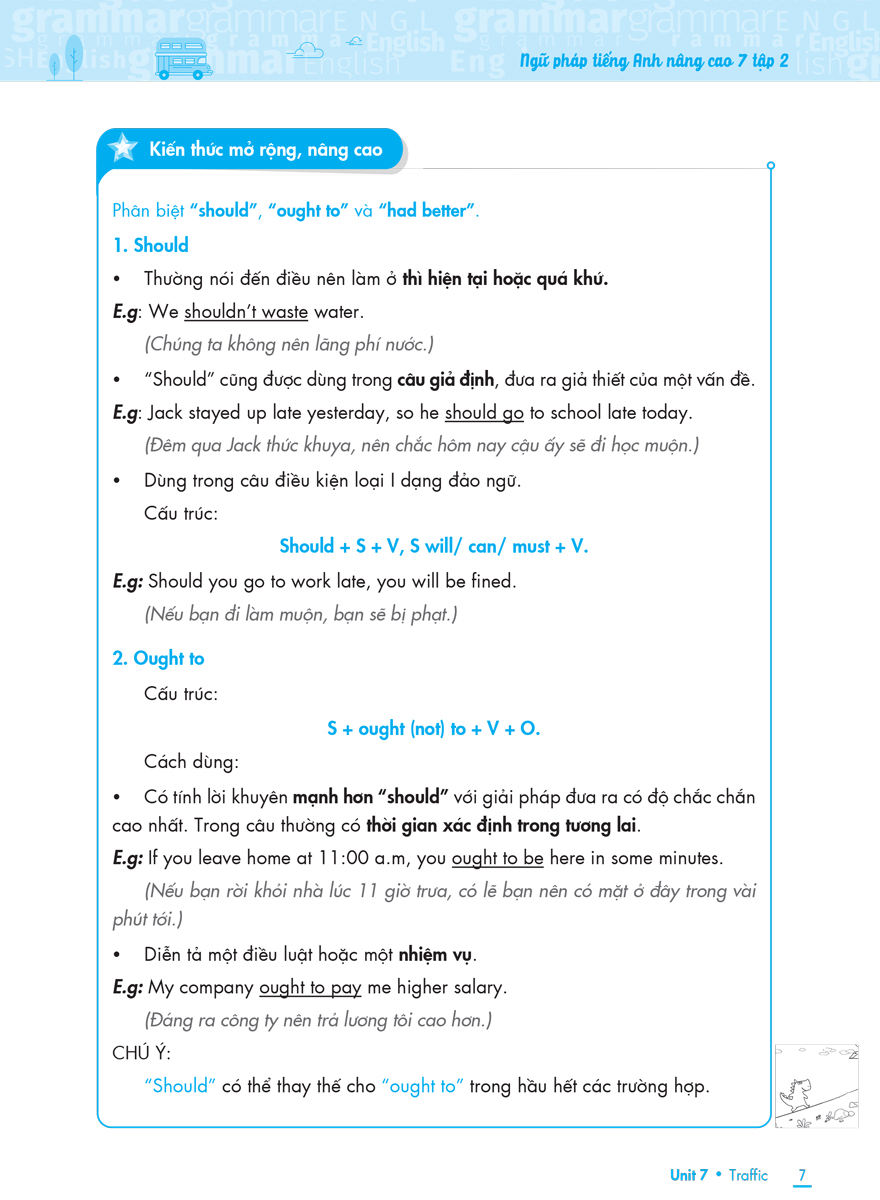 Ngữ pháp tiếng Anh nâng cao 7 tập 2

Kiến thức mở rộng, nâng cao

Phân biệt "should", "ought to" và "had better".

1. Should

• Thường nói đến điều nên làm ở thì hiện tại hoặc quá khứ.

E.g: We shouldn't waste water.

(Chúng ta không nên lãng phí nước.)

• "Should" cũng được dùng trong câu giả định, đưa ra giả thiết của một vấn đề.

E.g: Jack stayed up late yesterday, so he should go to school late today.

(Đêm qua Jack thức khuya, nên chắc hôm nay cậu ấy sẽ đi học muộn.)

• Dùng trong câu điều kiện loại I dạng đảo ngữ.

Cấu trúc:

Should + S + V, S will/ can/ must + V.

E.g: Should you go to work late, you will be fined.

(Nếu bạn đi làm muộn, bạn sẽ bị phạt.)

2. Ought to

Cấu trúc:

S + ought (not) to + V + O.

Cách dùng:

• Có tính lời khuyên mạnh hơn "should" với giải pháp đưa ra có độ chắc chắn cao nhất. Trong câu thường có thời gian xác định trong tương lai.

E.g: If you leave home at 11:00 a.m, you ought to be here in some minutes.

(Nếu bạn rời khỏi nhà lúc 11 giờ trưa, có lẽ bạn nên có mặt ở đây trong vài phút tới.)

• Diễn tả một điều luật hoặc một nhiệm vụ.

E.g: My company ought to pay me higher salary.

(Đáng ra công ty nên trả lương tôi cao hơn.)

CHÚ Ý:

"Should" có thể thay thế cho "ought to" trong hầu hết các trường hợp.

Unit 7 • Traffic 7